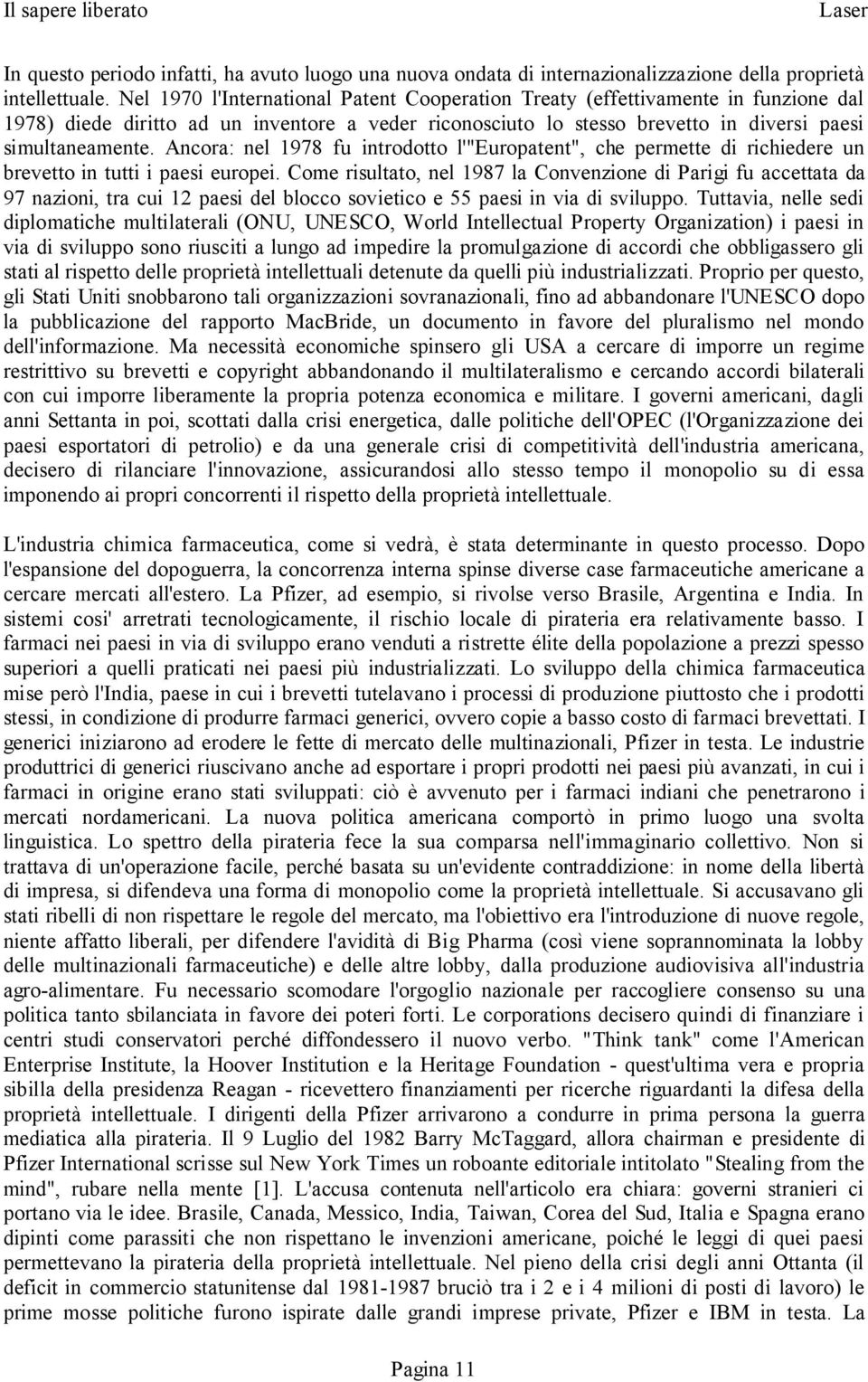 Il sapere liberato Laser

In questo periodo infatti, ha avuto luogo una nuova ondata di internazionalizzazione della proprietà intellettuale. Nel 1970 l'International Patent Cooperation Treaty (effettivamente in funzione dal 1978) diede diritto ad un inventore a veder riconosciuto lo stesso brevetto in diversi paesi simultaneamente. Ancora: nel 1978 fu introdotto l'"Europatent", che permette di richiedere un brevetto in tutti i paesi europei. Come risultato, nel 1987 la Convenzione di Parigi fu accettata da 97 nazioni, tra cui 12 paesi del blocco sovietico e 55 paesi in via di sviluppo. Tuttavia, nelle sedi diplomatiche multilaterali (ONU, UNESCO, World Intellectual Property Organization) i paesi in via di sviluppo sono riusciti a lungo ad impedire la promulgazione di accordi che obbligassero gli stati al rispetto delle proprietà intellettuali detenute da quelli più industrializzati. Proprio per questo, gli Stati Uniti snobbarono tali organizzazioni sovranazionali, fino ad abbandonare l'UNESCO dopo la pubblicazione del rapporto MacBride, un documento in favore del pluralismo nel mondo dell'informazione. Ma necessità economiche spinsero gli USA a cercare di imporre un regime restrittivo su brevetti e copyright abbandonando il multilateralismo e cercando accordi bilaterali con cui imporre liberamente la propria potenza economica e militare. I governi americani, dagli anni Settanta in poi, scottati dalla crisi energetica, dalle politiche dell'OPEC (l'Organizzazione dei paesi esportatori di petrolio) e da una generale crisi di competitività dell'industria americana, decisero di rilanciare l'innovazione, assicurandosi allo stesso tempo il monopolio su di essa imponendo ai propri concorrenti il rispetto della proprietà intellettuale.

L'industria chimica farmaceutica, come si vedrà, è stata determinante in questo processo. Dopo l'espansione del dopoguerra, la concorrenza interna spinse diverse case farmaceutiche americane a cercare mercati all'estero. La Pfizer, ad esempio, si rivolse verso Brasile, Argentina e India. In sistemi cosi' arretrati tecnologicamente, il rischio locale di pirateria era relativamente basso. I farmaci nei paesi in via di sviluppo erano venduti a ristrette élite della popolazione a prezzi spesso superiori a quelli praticati nei paesi più industrializzati. Lo sviluppo della chimica farmaceutica mise però l'India, paese in cui i brevetti tutelavano i processi di produzione piuttosto che i prodotti stessi, in condizione di produrre farmaci generici, ovvero copie a basso costo di farmaci brevettati. I generici iniziarono ad erodere le fette di mercato delle multinazionali, Pfizer in testa. Le industrie produttrici di generici riuscivano anche ad esportare i propri prodotti nei paesi più avanzati, in cui i farmaci in origine erano stati sviluppati: ciò è avvenuto per i farmaci indiani che penetrarono i mercati nordamericani. La nuova politica americana comportò in primo luogo una svolta linguistica. Lo spettro della pirateria fece la sua comparsa nell'immaginario collettivo. Non si trattava di un'operazione facile, perché basata su un'evidente contraddizione: in nome della libertà di impresa, si difendeva una forma di monopolio come la proprietà intellettuale. Si accusavano gli stati ribelli di non rispettare le regole del mercato, ma l'obiettivo era l'introduzione di nuove regole, niente affatto liberali, per difendere l'avidità di Big Pharma (così viene soprannominata la lobby delle multinazionali farmaceutiche) e delle altre lobby, dalla produzione audiovisiva all'industria agro-alimentare. Fu necessario scomodare l'orgoglio nazionale per raccogliere consenso su una politica tanto sbilanciata in favore dei poteri forti. Le corporations decisero quindi di finanziare i centri studi conservatori perché diffondessero il nuovo verbo. "Think tank" come l'American Enterprise Institute, la Hoover Institution e la Heritage Foundation - quest'ultima vera e propria sibilla della presidenza Reagan - ricevettero finanziamenti per ricerche riguardanti la difesa della proprietà intellettuale. I dirigenti della Pfizer arrivarono a condurre in prima persona la guerra mediatica alla pirateria. Il 9 Luglio del 1982 Barry McTaggard, allora chairman e presidente di Pfizer International scrisse sul New York Times un roboante editoriale intitolato "Stealing from the mind", rubare nella mente [1]. L'accusa contenuta nell'articolo era chiara: governi stranieri ci portano via le idee. Brasile, Canada, Messico, India, Taiwan, Corea del Sud, Italia e Spagna erano dipinti come parassiti che non rispettano le invenzioni americane, poiché le leggi di quei paesi permettevano la pirateria della proprietà intellettuale. Nel pieno della crisi degli anni Ottanta (il deficit in commercio statunitense dal 1981-1987 bruciò tra i 2 e i 4 milioni di posti di lavoro) le prime mosse politiche furono ispirate dalle grandi imprese private, Pfizer e IBM in testa. La

Pagina 11